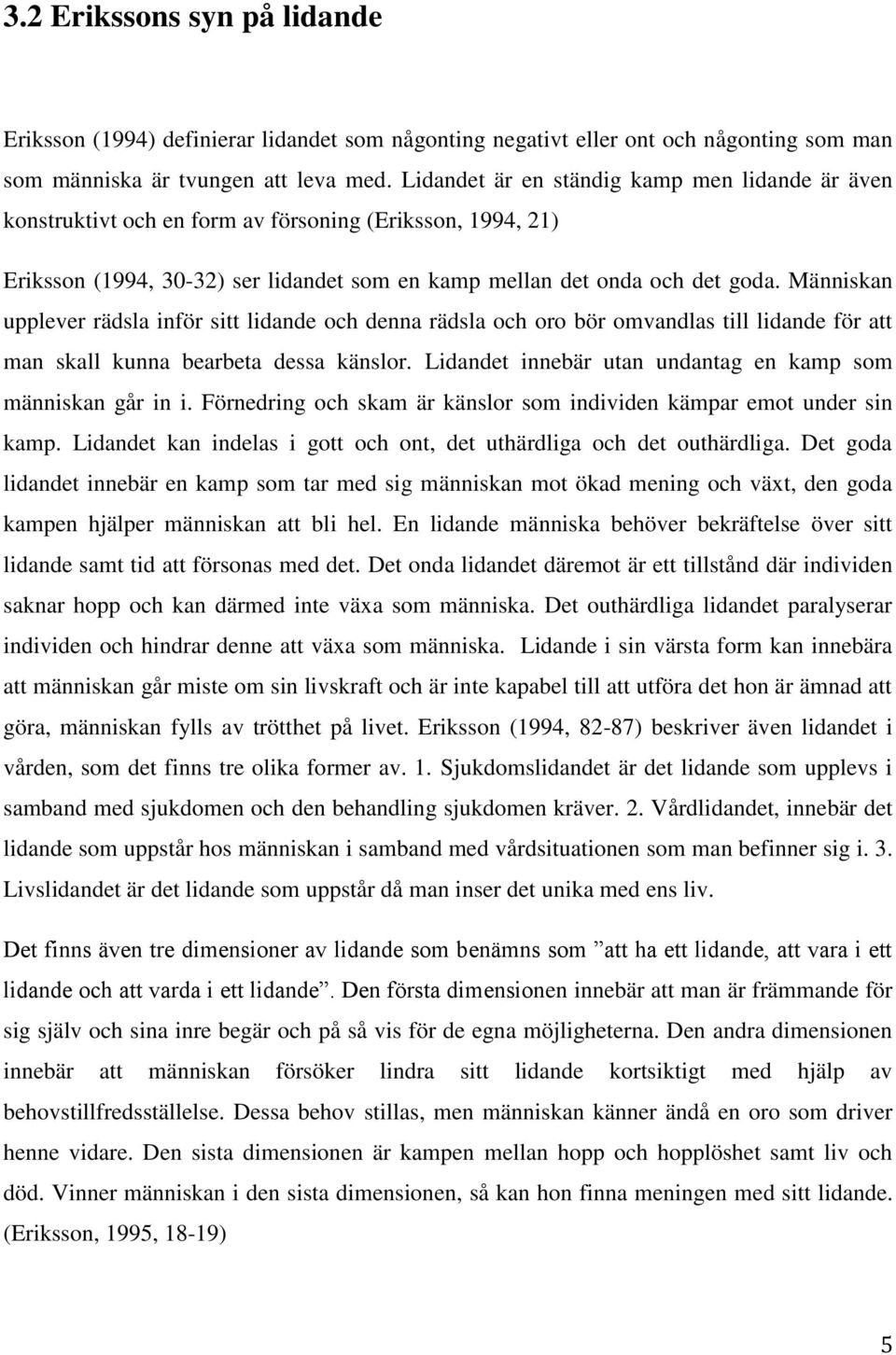 3.2 Erikssons syn på lidande

Eriksson (1994) definierar lidandet som någonting negativt eller ont och någonting som man som människa är tvungen att leva med. Lidandet är en ständig kamp men lidande är även konstruktivt och en form av försoning (Eriksson, 1994, 21)

Eriksson (1994, 30-32) ser lidandet som en kamp mellan det onda och det goda. Människan upplever rädsla inför sitt lidande och denna rädsla och oro bör omvandlas till lidande för att man skall kunna bearbeta dessa känslor. Lidandet innebär utan undantag en kamp som människan går in i. Förnedring och skam är känslor som individen kämpar emot under sin kamp. Lidandet kan indelas i gott och ont, det uthärdliga och det outhärdliga. Det goda lidandet innebär en kamp som tar med sig människan mot ökad mening och växt, den goda kampen hjälper människan att bli hel. En lidande människa behöver bekräftelse över sitt lidande samt tid att försonas med det. Det onda lidandet däremot är ett tillstånd där individen saknar hopp och kan därmed inte växa som människa. Det outhärdliga lidandet paralyserar individen och hindrar denne att växa som människa. Lidande i sin värsta form kan innebära att människan går miste om sin livskraft och är inte kapabel till att utföra det hon är ämnad att göra, människan fylls av trötthet på livet. Eriksson (1994, 82-87) beskriver även lidandet i vården, som det finns tre olika former av. 1. Sjukdomslidandet är det lidande som upplevs i samband med sjukdomen och den behandling sjukdomen kräver. 2. Vårdlidandet, innebär det lidande som uppstår hos människan i samband med vårdsituationen som man befinner sig i. 3. Livslidandet är det lidande som uppstår då man inser det unika med ens liv.

Det finns även tre dimensioner av lidande som benämns som ”att ha ett lidande, att vara i ett lidande och att varda i ett lidande”. Den första dimensionen innebär att man är främmande för sig själv och sina inre begär och på så vis för de egna möjligheterna. Den andra dimensionen innebär att människan försöker lindra sitt lidande kortsiktigt med hjälp av behovstillfredsställelse. Dessa behov stillas, men människan känner ändå en oro som driver henne vidare. Den sista dimensionen är kampen mellan hopp och hopplöshet samt liv och död. Vinner människan i den sista dimensionen, så kan hon finna meningen med sitt lidande. (Eriksson, 1995, 18-19)

5